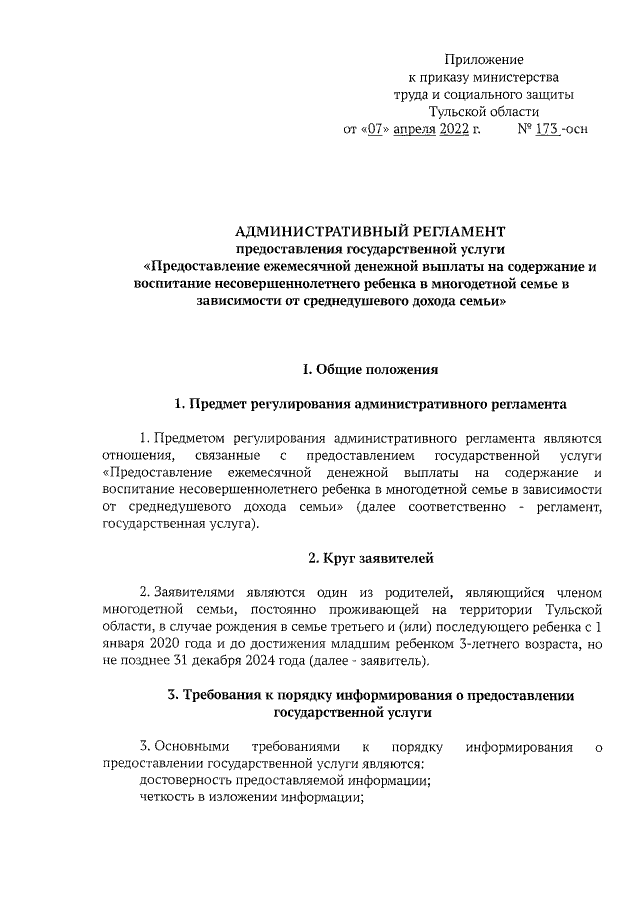 Приложение
к приказу министерства
труда и социального защиты
Тульской области
от «07» апреля 2022 г. № 173 -осн

АДМИНИСТРАТИВНЫЙ РЕГЛАМЕНТ
предоставления государственной услуги
«Предоставление ежемесячной денежной выплаты на содержание и воспитание несовершеннолетнего ребенка в многодетной семье в зависимости от среднедушевого дохода семьи»

I. Общие положения

1. Предмет регулирования административного регламента

1. Предметом регулирования административного регламента являются отношения, связанные с предоставлением государственной услуги «Предоставление ежемесячной денежной выплаты на содержание и воспитание несовершеннолетнего ребенка в многодетной семье в зависимости от среднедушевого дохода семьи» (далее соответственно - регламент, государственная услуга).

2. Круг заявителей

2. Заявителями являются один из родителей, являющийся членом многодетной семьи, постоянно проживающей на территории Тульской области, в случае рождения в семье третьего и (или) последующего ребенка с 1 января 2020 года и до достижения младшим ребенком 3-летнего возраста, но не позднее 31 декабря 2024 года (далее - заявитель).

3. Требования к порядку информирования о предоставлении государственной услуги

3. Основными требованиями к порядку информирования о предоставлении государственной услуги являются:
достоверность предоставляемой информации;
четкость в изложении информации;